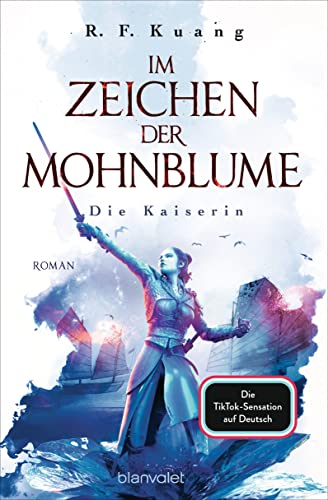 R. F. Kuang

IM ZEICHEN DER MOHNBLUME

Die Kaiserin

ROMAN

Die TikTok-Sensation auf Deutsch

blanvalet